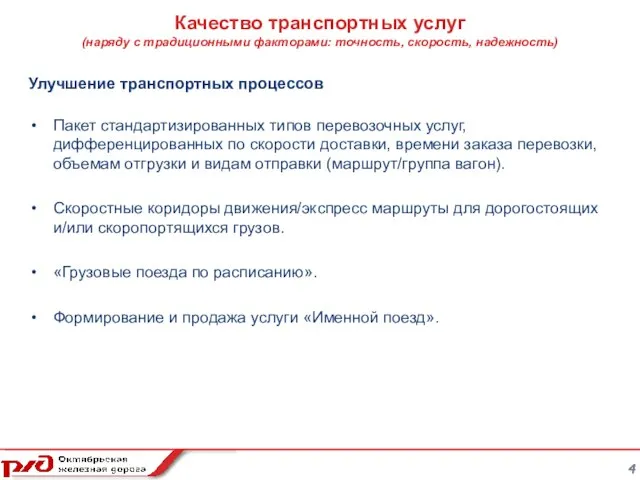 Качество транспортных услуг
(наряду с традиционными факторами: точность, скорость, надежность)

Улучшение транспортных процессов

• Пакет стандартизированных типов перевозочных услуг, дифференцированных по скорости доставки, времени заказа перевозки, объемам отгрузки и видам отправки (маршрут/группа вагон).

• Скоростные коридоры движения/экспресс маршруты для дорогостоящих и/или скоропортящихся грузов.

• «Грузовые поезда по расписанию».

• Формирование и продажа услуги «Именной поезд».

РЖД Октябрьская железная дорога

4